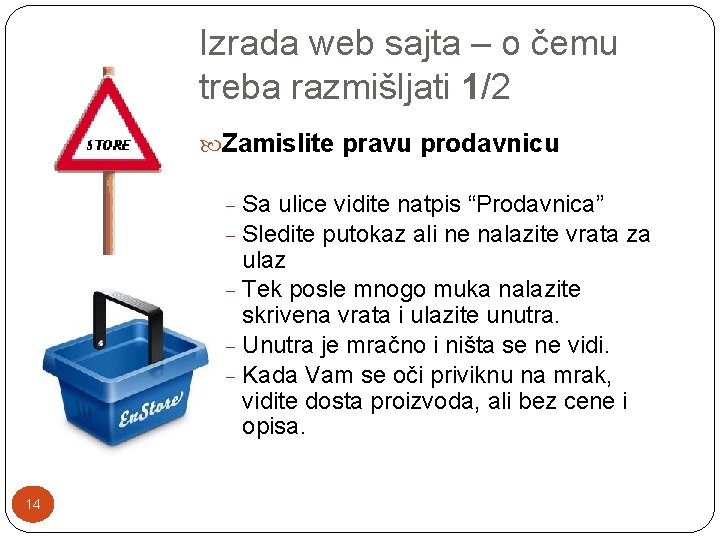 Izrada web sajta – o čemu treba razmišljati 1/2

STORE

Zamislite pravu prodavnicu

- Sa ulice vidite natpis “Prodavnica”
- Sledite putokaz ali ne nalazite vrata za ulaz
- Tek posle mnogo muka nalazite skrivena vrata i ulazite unutra.
- Unutra je mračno i ništa se ne vidi.
- Kada Vam se oči priviknu na mrak, vidite dosta proizvoda, ali bez cene i opisa.

EnStore

14